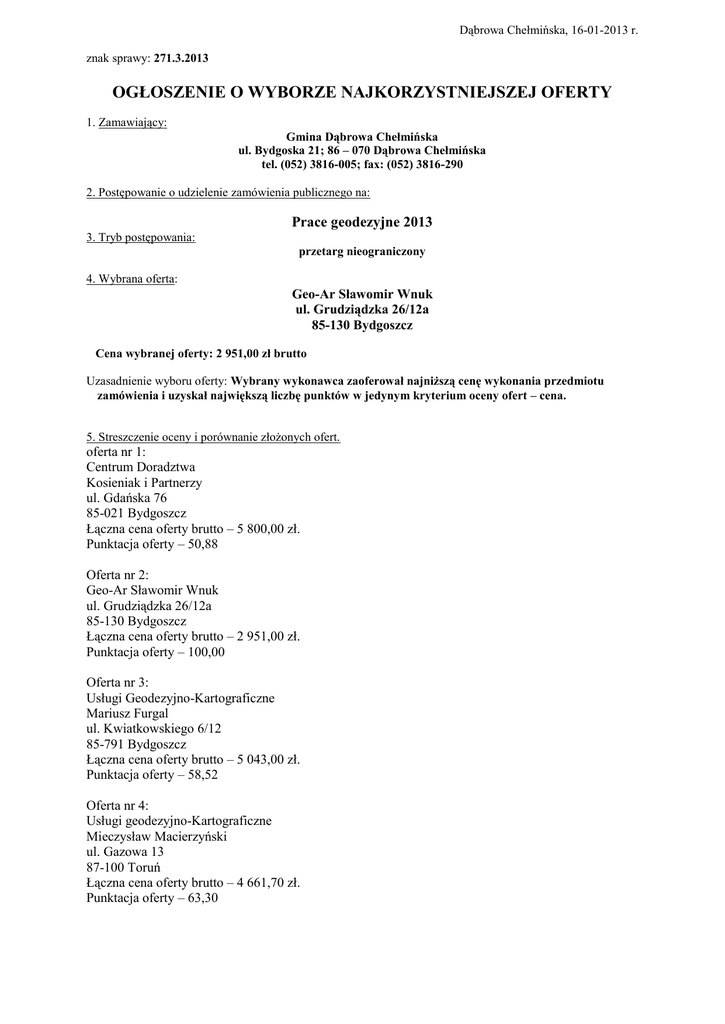 Dąbrowa Chełmińska, 16-01-2013 r.

znak sprawy: 271.3.2013

OGŁOSZENIE O WYBORZE NAJKORZYSTNIEJSZEJ OFERTY

1. Zamawiający:

Gmina Dąbrowa Chełmińska
ul. Bydgoska 21; 86 – 070 Dąbrowa Chełmińska
tel. (052) 3816-005; fax: (052) 3816-290

2. Postępowanie o udzielenie zamówienia publicznego na:

Prace geodezyjne 2013

3. Tryb postępowania:

przetarg nieograniczony

4. Wybrana oferta:

Geo-Ar Sławomir Wnuk
ul. Grudziądzka 26/12a
85-130 Bydgoszcz

Cena wybranej oferty: 2 951,00 zł brutto

Uzasadnienie wyboru oferty: Wybrany wykonawca zaoferował najniższą cenę wykonania przedmiotu zamówienia i uzyskał największą liczbę punktów w jedynym kryterium oceny ofert – cena.

5. Streszczenie oceny i porównanie złożonych ofert.
oferta nr 1:
Centrum Doradztwa
Kosieniak i Partnerzy
ul. Gdańska 76
85-021 Bydgoszcz
Łączna cena oferty brutto – 5 800,00 zł.
Punktacja oferty – 50,88

Oferta nr 2:
Geo-Ar Sławomir Wnuk
ul. Grudziądzka 26/12a
85-130 Bydgoszcz
Łączna cena oferty brutto – 2 951,00 zł.
Punktacja oferty – 100,00

Oferta nr 3:
Usługi Geodezyjno-Kartograficzne
Mariusz Furgal
ul. Kwiatkowskiego 6/12
85-791 Bydgoszcz
Łączna cena oferty brutto – 5 043,00 zł.
Punktacja oferty – 58,52

Oferta nr 4:
Usługi geodezyjno-Kartograficzne
Mieczysław Macierzyński
ul. Gazowa 13
87-100 Toruń
Łączna cena oferty brutto – 4 661,70 zł.
Punktacja oferty – 63,30